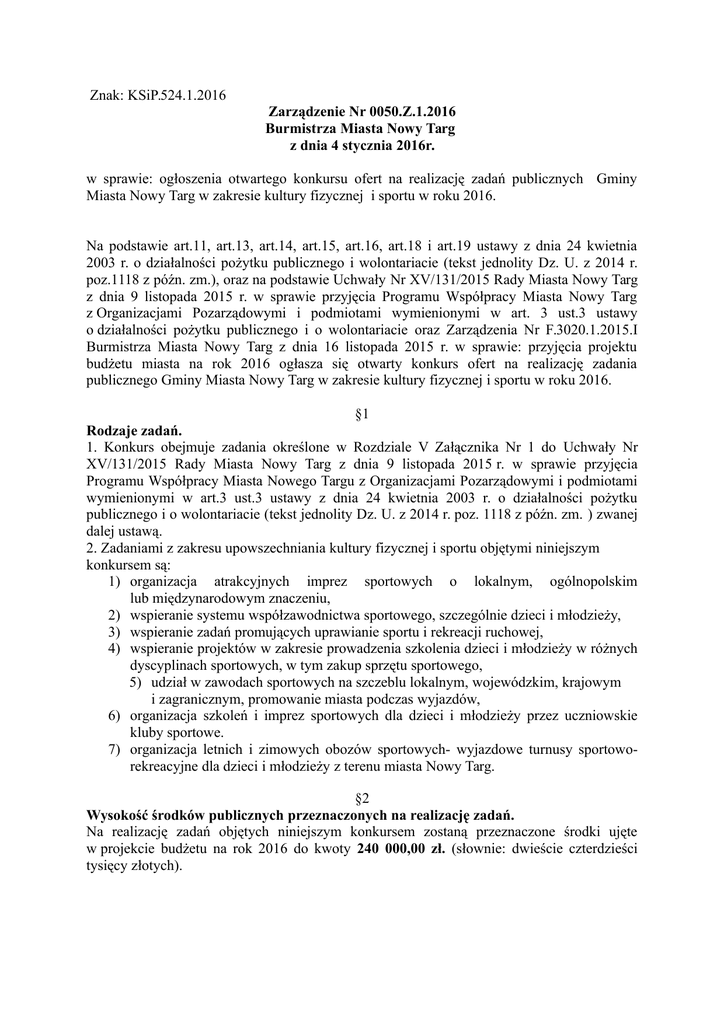 Znak: KSiP.524.1.2016

Zarządzenie Nr 0050.Z.1.2016
Burmistrza Miasta Nowy Targ
z dnia 4 stycznia 2016r.

w sprawie: ogłoszenia otwartego konkursu ofert na realizację zadań publicznych Gminy Miasta Nowy Targ w zakresie kultury fizycznej i sportu w roku 2016.

Na podstawie art.11, art.13, art.14, art.15, art.16, art.18 i art.19 ustawy z dnia 24 kwietnia 2003 r. o działalności pożytku publicznego i wolontariacie (tekst jednolity Dz. U. z 2014 r. poz.1118 z późn. zm.), oraz na podstawie Uchwały Nr XV/131/2015 Rady Miasta Nowy Targ z dnia 9 listopada 2015 r. w sprawie przyjęcia Programu Współpracy Miasta Nowy Targ z Organizacjami Pozarządowymi i podmiotami wymienionymi w art. 3 ust.3 ustawy o działalności pożytku publicznego i o wolontariacie oraz Zarządzenia Nr F.3020.1.2015.I Burmistrza Miasta Nowy Targ z dnia 16 listopada 2015 r. w sprawie: przyjęcia projektu budżetu miasta na rok 2016 ogłasza się otwarty konkurs ofert na realizację zadania publicznego Gminy Miasta Nowy Targ w zakresie kultury fizycznej i sportu w roku 2016.

§1
Rodzaje zadań.
1. Konkurs obejmuje zadania określone w Rozdziale V Załącznika Nr 1 do Uchwały Nr XV/131/2015 Rady Miasta Nowy Targ z dnia 9 listopada 2015 r. w sprawie przyjęcia Programu Współpracy Miasta Nowego Targu z Organizacjami Pozarządowymi i podmiotami wymienionymi w art.3 ust.3 ustawy z dnia 24 kwietnia 2003 r. o działalności pożytku publicznego i o wolontariacie (tekst jednolity Dz. U. z 2014 r. poz. 1118 z późn. zm. ) zwanej dalej ustawą.
2. Zadaniami z zakresu upowszechniania kultury fizycznej i sportu objętymi niniejszym konkursem są:
1) organizacja atrakcyjnych imprez sportowych o lokalnym, ogólnopolskim lub międzynarodowym znaczeniu,
2) wspieranie systemu współzawodnictwa sportowego, szczególnie dzieci i młodzieży,
3) wspieranie zadań promujących uprawianie sportu i rekreacji ruchowej,
4) wspieranie projektów w zakresie prowadzenia szkolenia dzieci i młodzieży w różnych dyscyplinach sportowych, w tym zakup sprzętu sportowego,
5) udział w zawodach sportowych na szczeblu lokalnym, wojewódzkim, krajowym i zagranicznym, promowanie miasta podczas wyjazdów,
6) organizacja szkoleń i imprez sportowych dla dzieci i młodzieży przez uczniowskie kluby sportowe.
7) organizacja letnich i zimowych obozów sportowych- wyjazdowe turnusy sportowo-rekreacyjne dla dzieci i młodzieży z terenu miasta Nowy Targ.

§2
Wysokość środków publicznych przeznaczonych na realizację zadań.
Na realizację zadań objętych niniejszym konkursem zostaną przeznaczone środki ujęte w projekcie budżetu na rok 2016 do kwoty 240 000,00 zł. (słownie: dwieście czterdzieści tysięcy złotych).